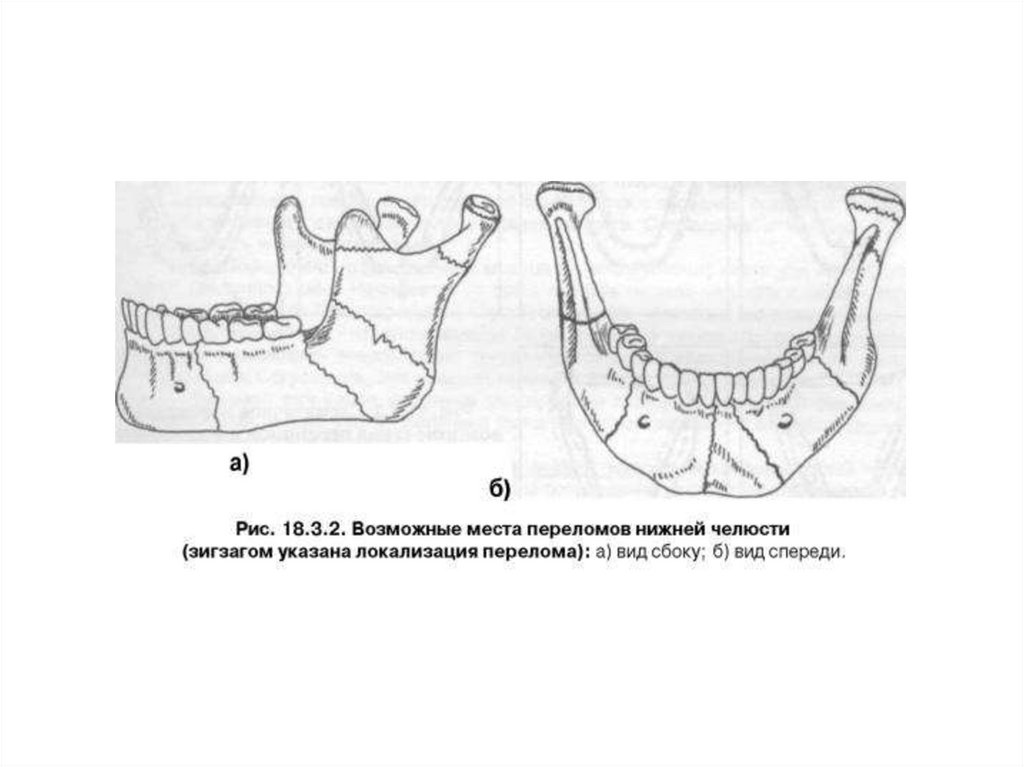 а)

б)

Рис. 18.3.2. Возможные места переломов нижней челюсти (зигзагом указана локализация перелома): а) вид сбоку; б) вид спереди.